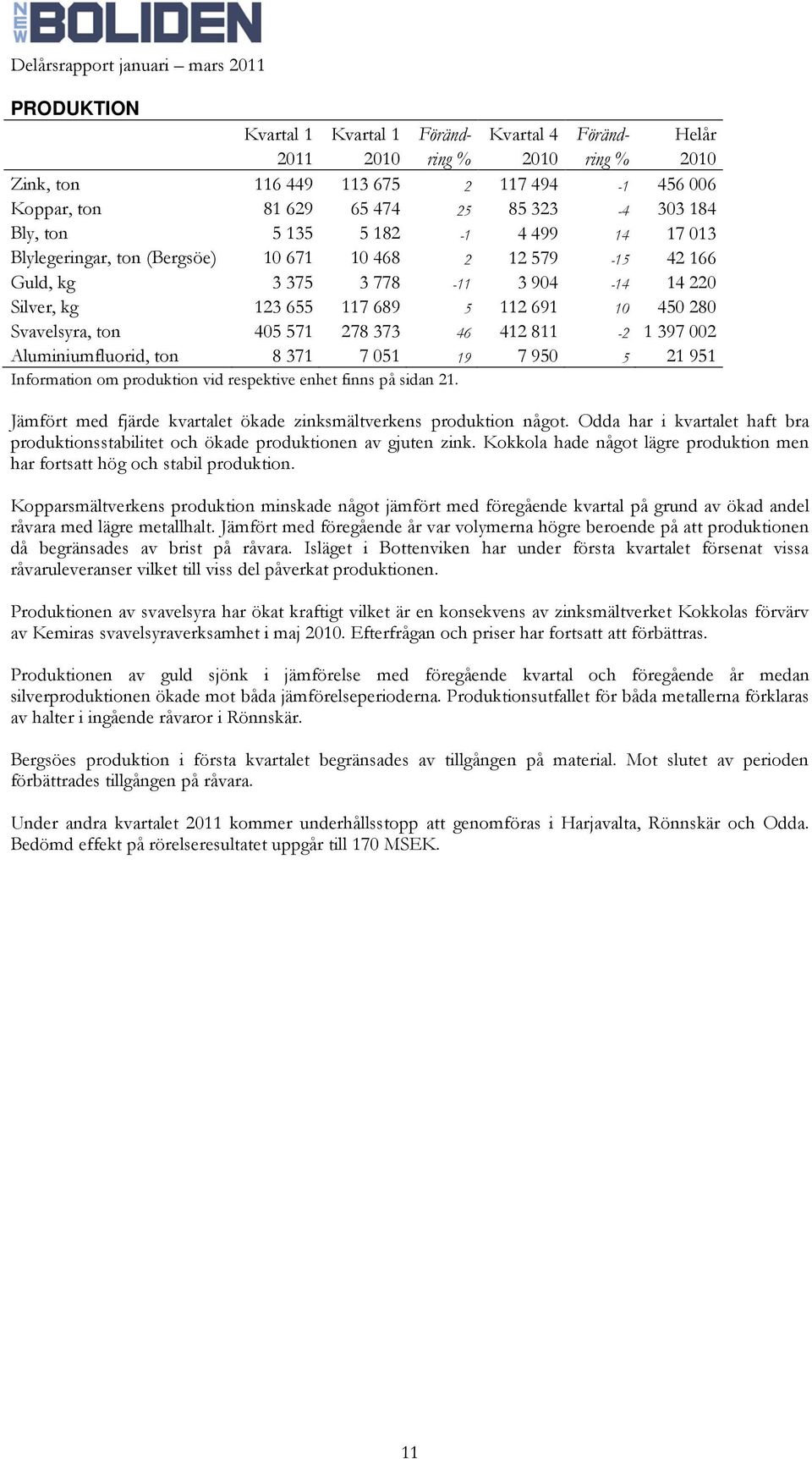 NEW BOLIDEN

Delårsrapport januari – mars 2011

PRODUKTION

| | Kvartal 1 2011 | Kvartal 1 2010 | Förändring % | Kvartal 4 2010 | Förändring % | Helår 2010 |
|---|---|---|---|---|---|---|
| Zink, ton | 116 449 | 113 675 | 2 | 117 494 | -1 | 456 006 |
| Koppar, ton | 81 629 | 65 474 | 25 | 85 323 | -4 | 303 184 |
| Bly, ton | 5 135 | 5 182 | -1 | 4 499 | 14 | 17 013 |
| Blylegeringar, ton (Bergsöe) | 10 671 | 10 468 | 2 | 12 579 | -15 | 42 166 |
| Guld, kg | 3 375 | 3 778 | -11 | 3 904 | -14 | 14 220 |
| Silver, kg | 123 655 | 117 689 | 5 | 112 691 | 10 | 450 280 |
| Svavelsyra, ton | 405 571 | 278 373 | 46 | 412 811 | -2 | 1 397 002 |
| Aluminiumfluorid, ton | 8 371 | 7 051 | 19 | 7 950 | 5 | 21 951 |

Information om produktion vid respektive enhet finns på sidan 21.

Jämfört med fjärde kvartalet ökade zinksmältverkens produktion något. Odda har i kvartalet haft bra produktionsstabilitet och ökade produktionen av gjuten zink. Kokkola hade något lägre produktion men har fortsatt hög och stabil produktion.

Kopparsmältverkens produktion minskade något jämfört med föregående kvartal på grund av ökad andel råvara med lägre metallhalt. Jämfört med föregående år var volymerna högre beroende på att produktionen då begränsades av brist på råvara. Isläget i Bottenviken har under första kvartalet försenat vissa råvaruleveranser vilket till viss del påverkat produktionen.

Produktionen av svavelsyra har ökat kraftigt vilket är en konsekvens av zinksmältverket Kokkolas förvärv av Kemiras svavelsyraverksamhet i maj 2010. Efterfrågan och priser har fortsatt att förbättras.

Produktionen av guld sjönk i jämförelse med föregående kvartal och föregående år medan silverproduktionen ökade mot båda jämförelseperioderna. Produktionsutfallet för båda metallerna förklaras av halter i ingående råvaror i Rönnskär.

Bergsöes produktion i första kvartalet begränsades av tillgången på material. Mot slutet av perioden förbättrades tillgången på råvara.

Under andra kvartalet 2011 kommer underhållsstopp att genomföras i Harjavalta, Rönnskär och Odda. Bedömd effekt på rörelseresultatet uppgår till 170 MSEK.

11